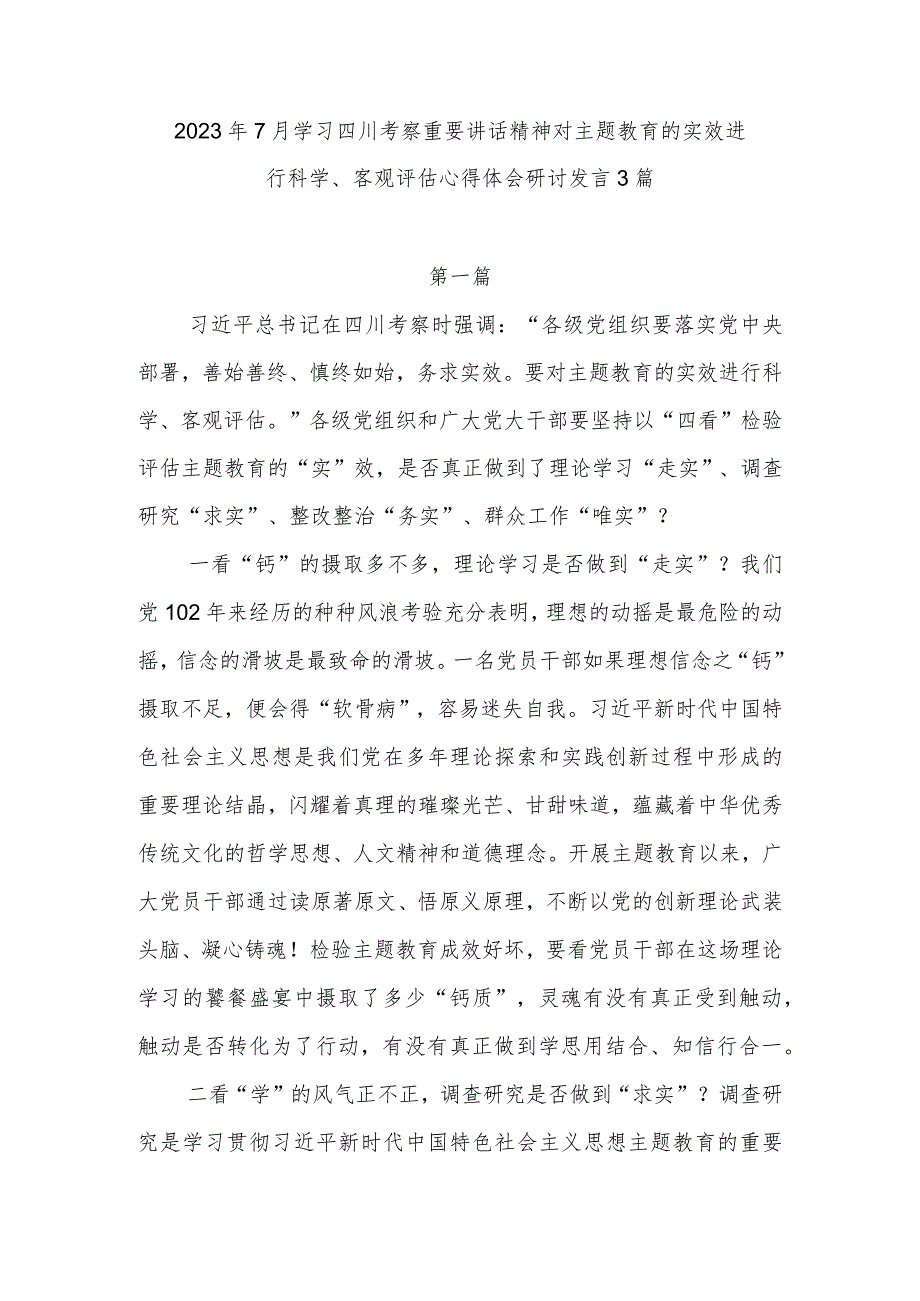 2023年7月学习四川考察重要讲话精神对主题教育的实效进行科学、客观评估心得体会研讨发言3篇

第一篇

习近平总书记在四川考察时强调：“各级党组织要落实党中央部署，善始善终、慎终如始，务求实效。要对主题教育的实效进行科学、客观评估。”各级党组织和广大党大干部要坚持以“四看”检验评估主题教育的“实”效，是否真正做到了理论学习“走实”、调查研究“求实”、整改整治“务实”、群众工作“唯实”？

一看“钙”的摄取多不多，理论学习是否做到“走实”？我们党102年来经历的种种风浪考验充分表明，理想的动摇是最危险的动摇，信念的滑坡是最致命的滑坡。一名党员干部如果理想信念之“钙”摄取不足，便会得“软骨病”，容易迷失自我。习近平新时代中国特色社会主义思想是我们党在多年理论探索和实践创新过程中形成的重要理论结晶，闪耀着真理的璀璨光芒、甘甜味道，蕴藏着中华优秀传统文化的哲学思想、人文精神和道德理念。开展主题教育以来，广大党员干部通过读原著原文、悟原义原理，不断以党的创新理论武装头脑、凝心铸魂！检验主题教育成效好坏，要看党员干部在这场理论学习的饕餮盛宴中摄取了多少“钙质”，灵魂有没有真正受到触动，触动是否转化为了行动，有没有真正做到学思用结合、知信行合一。

二看“学”的风气正不正，调查研究是否做到“求实”？调查研究是学习贯彻习近平新时代中国特色社会主义思想主题教育的重要